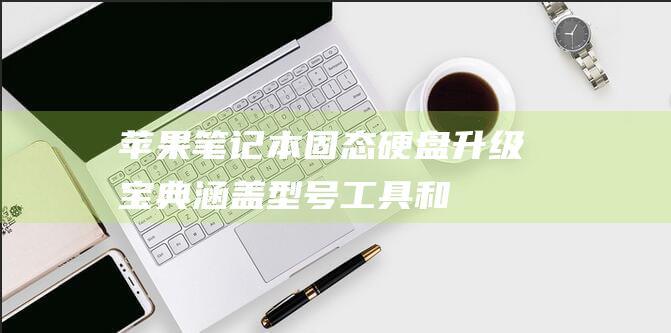 苹果笔记本固态硬盘升级宝典涵盖型号工具和